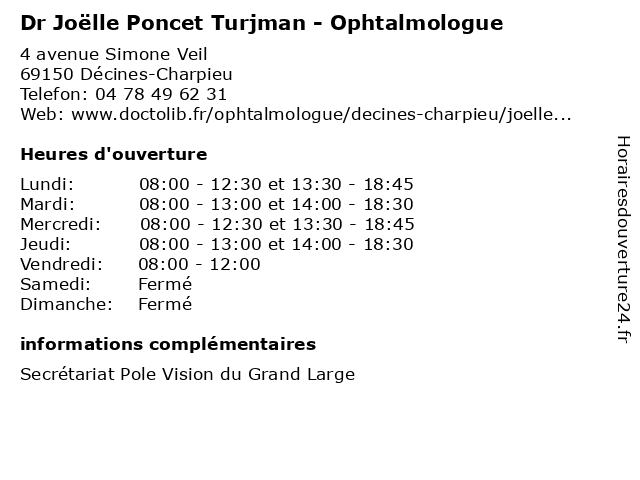 Dr Joëlle Poncet Turjman - Ophtalmologue

4 avenue Simone Veil
69150 Décines-Charpieu
Telefon: 04 78 49 62 31
Web: www.doctolib.fr/ophtalmologue/decines-charpieu/joelle...

Heures d'ouverture

| | |
|---|---|
| Lundi: | 08:00 - 12:30 et 13:30 - 18:45 |
| Mardi: | 08:00 - 13:00 et 14:00 - 18:30 |
| Mercredi: | 08:00 - 12:30 et 13:30 - 18:45 |
| Jeudi: | 08:00 - 13:00 et 14:00 - 18:30 |
| Vendredi: | 08:00 - 12:00 |
| Samedi: | Fermé |
| Dimanche: | Fermé |

informations complémentaires

Secrétariat Pole Vision du Grand Large

Horairesdouverture24.fr